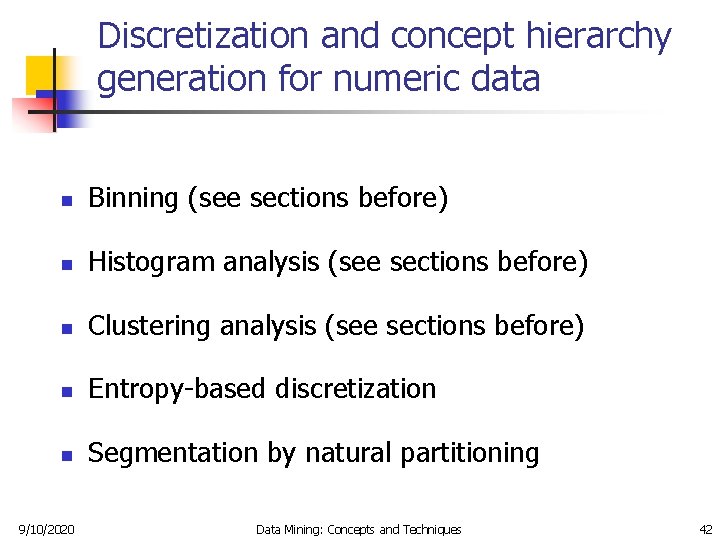 Discretization and concept hierarchy generation for numeric data

- Binning (see sections before)
- Histogram analysis (see sections before)
- Clustering analysis (see sections before)
- Entropy-based discretization
- Segmentation by natural partitioning

9/10/2020 Data Mining: Concepts and Techniques 42